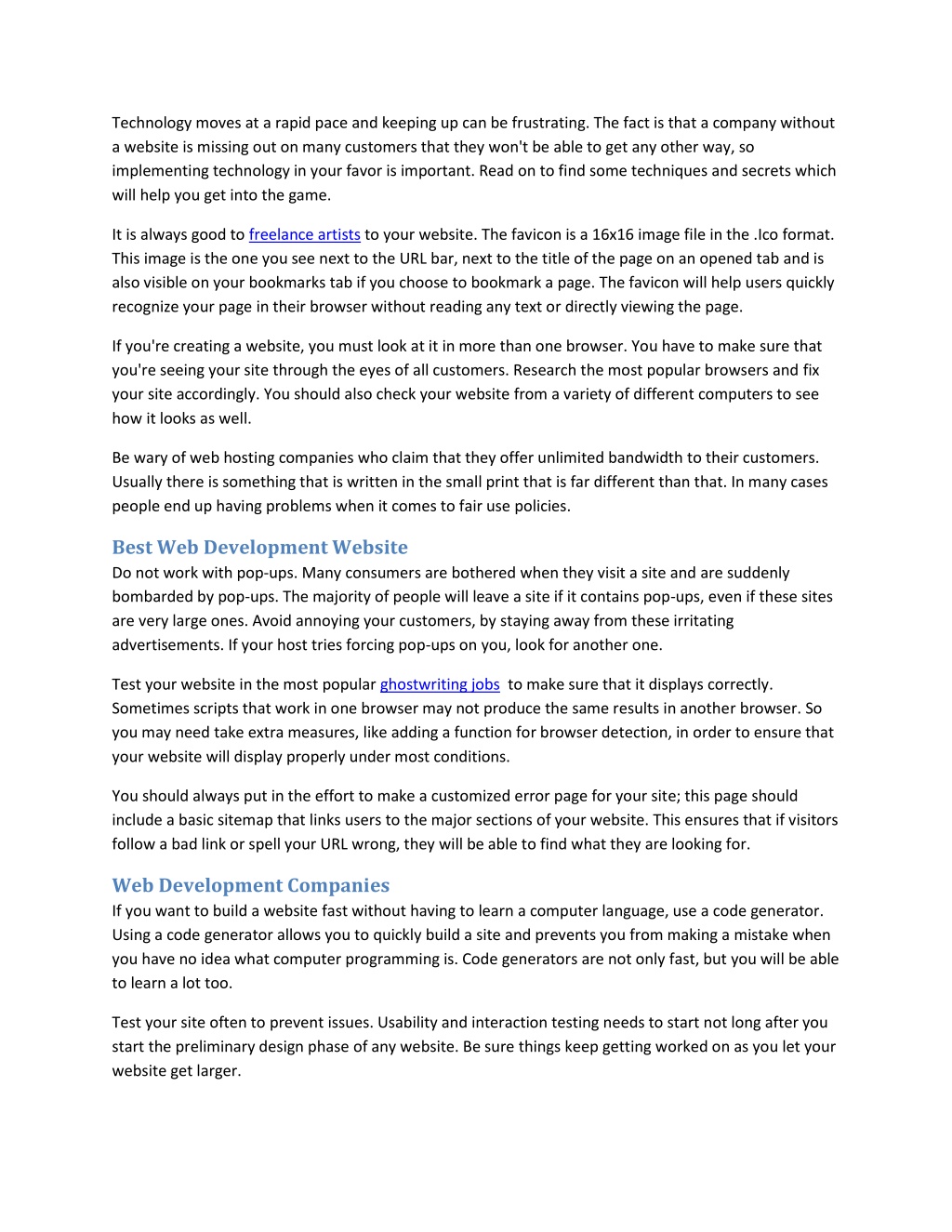 Technology moves at a rapid pace and keeping up can be frustrating. The fact is that a company without a website is missing out on many customers that they won't be able to get any other way, so implementing technology in your favor is important. Read on to find some techniques and secrets which will help you get into the game.

It is always good to freelance artists to your website. The favicon is a 16x16 image file in the .Ico format. This image is the one you see next to the URL bar, next to the title of the page on an opened tab and is also visible on your bookmarks tab if you choose to bookmark a page. The favicon will help users quickly recognize your page in their browser without reading any text or directly viewing the page.

If you're creating a website, you must look at it in more than one browser. You have to make sure that you're seeing your site through the eyes of all customers. Research the most popular browsers and fix your site accordingly. You should also check your website from a variety of different computers to see how it looks as well.

Be wary of web hosting companies who claim that they offer unlimited bandwidth to their customers. Usually there is something that is written in the small print that is far different than that. In many cases people end up having problems when it comes to fair use policies.

Best Web Development Website
Do not work with pop-ups. Many consumers are bothered when they visit a site and are suddenly bombarded by pop-ups. The majority of people will leave a site if it contains pop-ups, even if these sites are very large ones. Avoid annoying your customers, by staying away from these irritating advertisements. If your host tries forcing pop-ups on you, look for another one.

Test your website in the most popular ghostwriting jobs to make sure that it displays correctly. Sometimes scripts that work in one browser may not produce the same results in another browser. So you may need take extra measures, like adding a function for browser detection, in order to ensure that your website will display properly under most conditions.

You should always put in the effort to make a customized error page for your site; this page should include a basic sitemap that links users to the major sections of your website. This ensures that if visitors follow a bad link or spell your URL wrong, they will be able to find what they are looking for.

Web Development Companies
If you want to build a website fast without having to learn a computer language, use a code generator. Using a code generator allows you to quickly build a site and prevents you from making a mistake when you have no idea what computer programming is. Code generators are not only fast, but you will be able to learn a lot too.

Test your site often to prevent issues. Usability and interaction testing needs to start not long after you start the preliminary design phase of any website. Be sure things keep getting worked on as you let your website get larger.